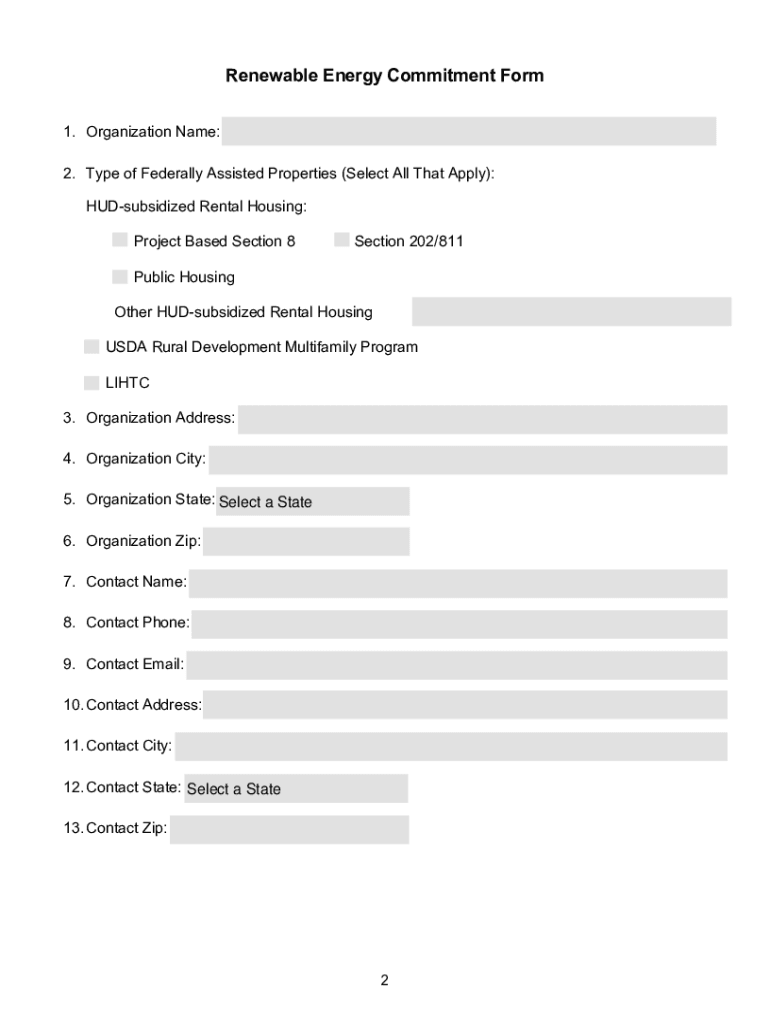 Renewable Energy Commitment Form

1. Organization Name:

2. Type of Federally Assisted Properties (Select All That Apply):

HUD-subsidized Rental Housing:

Project Based Section 8

Section 202/811

Public Housing

Other HUD-subsidized Rental Housing

USDA Rural Development Multifamily Program

LIHTC

3. Organization Address:

4. Organization City:

5. Organization State: Select a State

6. Organization Zip:

7. Contact Name:

8. Contact Phone:

9. Contact Email:

10. Contact Address:

11. Contact City:

12. Contact State: Select a State

13. Contact Zip:

2